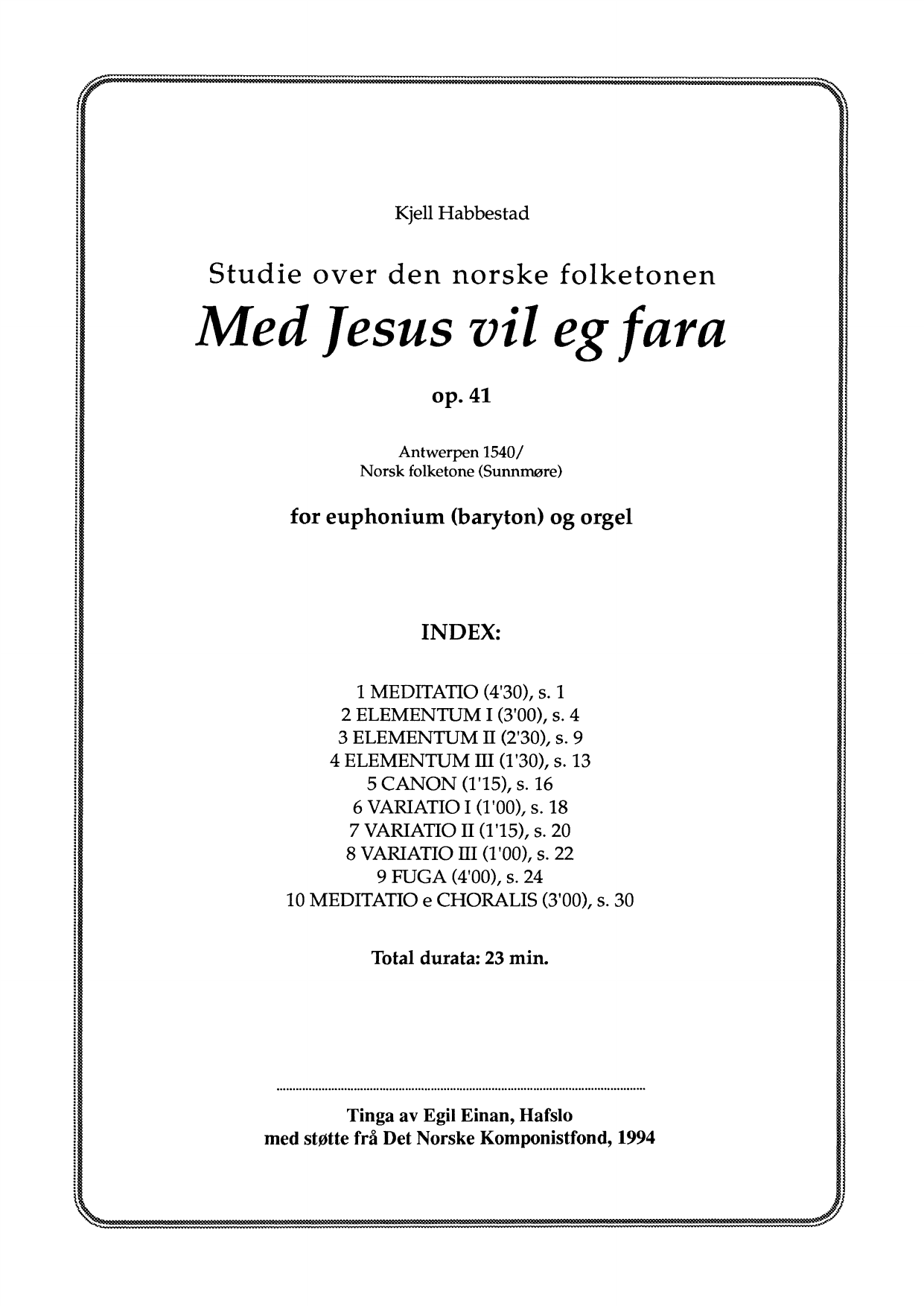 Kjell Habbestad

Studie over den norske folketonen

Med Jesus vil eg fara

op. 41

Antwerpen 1540/
Norsk folketone (Sunnmøre)

for euphonium (baryton) og orgel

INDEX:

1 MEDITATIO (4'30), s. 1
2 ELEMENTUM I (3'00), s. 4
3 ELEMENTUM II (2'30), s. 9
4 ELEMENTUM III (1'30), s. 13
5 CANON (1'15), s. 16
6 VARIATIO I (1'00), s. 18
7 VARIATIO II (1'15), s. 20
8 VARIATIO III (1'00), s. 22
9 FUGA (4'00), s. 24
10 MEDITATIO e CHORALIS (3'00), s. 30

Total durata: 23 min.

Tinga av Egil Einan, Hafslo
med støtte frå Det Norske Komponistfond, 1994